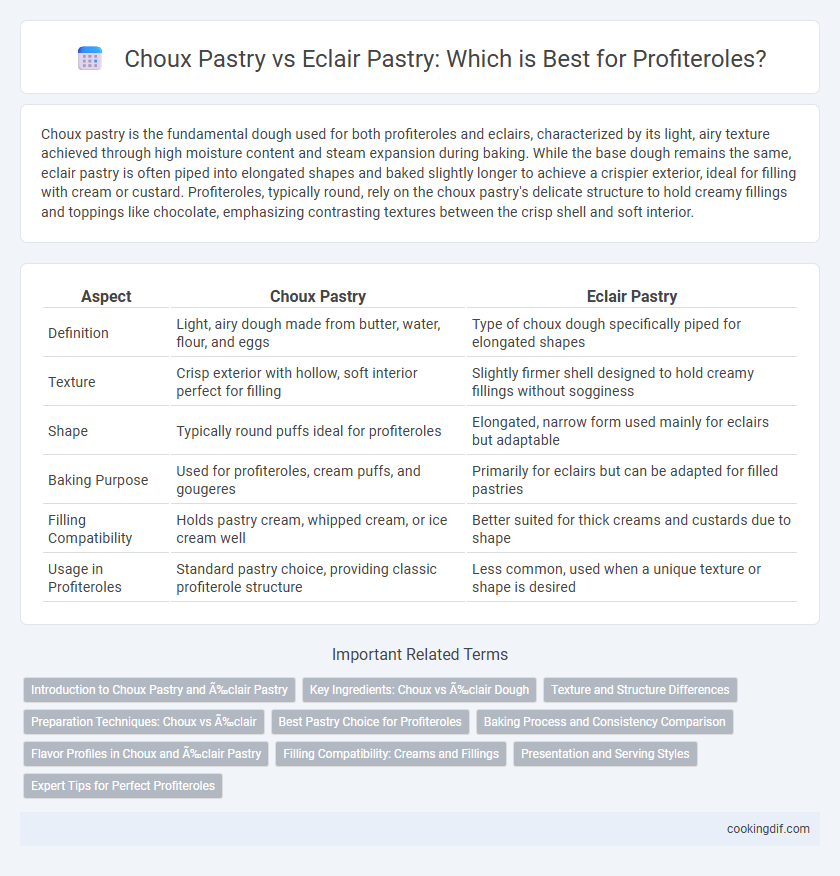 Choux Pastry vs Eclair Pastry: Which is Best for Profiteroles?

Choux pastry is the fundamental dough used for both profiteroles and eclairs, characterized by its light, airy texture achieved through high moisture content and steam expansion during baking. While the base dough remains the same, eclair pastry is often piped into elongated shapes and baked slightly longer to achieve a crispier exterior, ideal for filling with cream or custard. Profiteroles, typically round, rely on the choux pastry's delicate structure to hold creamy fillings and toppings like chocolate, emphasizing contrasting textures between the crisp shell and soft interior.

| Aspect | Choux Pastry | Eclair Pastry |
|---|---|---|
| Definition | Light, airy dough made from butter, water, flour, and eggs | Type of choux dough specifically piped for elongated shapes |
| Texture | Crisp exterior with hollow, soft interior perfect for filling | Slightly firmer shell designed to hold creamy fillings without sogginess |
| Shape | Typically round puffs ideal for profiteroles | Elongated, narrow form used mainly for eclairs but adaptable |
| Baking Purpose | Used for profiteroles, cream puffs, and gougeres | Primarily for eclairs but can be adapted for filled pastries |
| Filling Compatibility | Holds pastry cream, whipped cream, or ice cream well | Better suited for thick creams and custards due to shape |
| Usage in Profiteroles | Standard pastry choice, providing classic profiterole structure | Less common, used when a unique texture or shape is desired |

Important Related Terms

Introduction to Choux Pastry and Ã‰clair Pastry
Key Ingredients: Choux vs Ã‰clair Dough
Texture and Structure Differences
Preparation Techniques: Choux vs Ã‰clair
Best Pastry Choice for Profiteroles
Baking Process and Consistency Comparison
Flavor Profiles in Choux and Ã‰clair Pastry
Filling Compatibility: Creams and Fillings
Presentation and Serving Styles
Expert Tips for Perfect Profiteroles

cookingdif.com